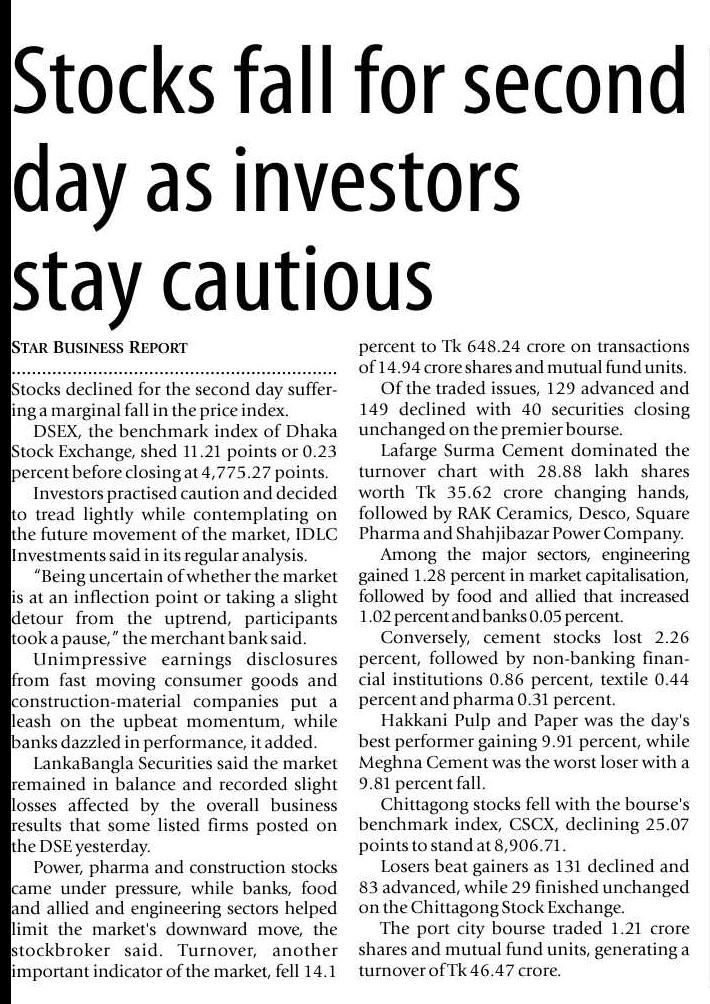 Stocks fall for second day as investors stay cautious

STAR BUSINESS REPORT

Stocks declined for the second day suffering a marginal fall in the price index.

DSEX, the benchmark index of Dhaka Stock Exchange, shed 11.21 points or 0.23 percent before closing at 4,775.27 points.

Investors practised caution and decided to tread lightly while contemplating on the future movement of the market, IDLC Investments said in its regular analysis.

"Being uncertain of whether the market is at an inflection point or taking a slight detour from the uptrend, participants took a pause," the merchant bank said.

Unimpressive earnings disclosures from fast moving consumer goods and construction-material companies put a leash on the upbeat momentum, while banks dazzled in performance, it added.

LankaBangla Securities said the market remained in balance and recorded slight losses affected by the overall business results that some listed firms posted on the DSE yesterday.

Power, pharma and construction stocks came under pressure, while banks, food and allied and engineering sectors helped limit the market's downward move, the stockbroker said. Turnover, another important indicator of the market, fell 14.1 percent to Tk 648.24 crore on transactions of 14.94 crore shares and mutual fund units.

Of the traded issues, 129 advanced and 149 declined with 40 securities closing unchanged on the premier bourse.

Lafarge Surma Cement dominated the turnover chart with 28.88 lakh shares worth Tk 35.62 crore changing hands, followed by RAK Ceramics, Desco, Square Pharma and Shahjibazar Power Company.

Among the major sectors, engineering gained 1.28 percent in market capitalisation, followed by food and allied that increased 1.02 percent and banks 0.05 percent.

Conversely, cement stocks lost 2.26 percent, followed by non-banking financial institutions 0.86 percent, textile 0.44 percent and pharma 0.31 percent.

Hakkani Pulp and Paper was the day's best performer gaining 9.91 percent, while Meghna Cement was the worst loser with a 9.81 percent fall.

Chittagong stocks fell with the bourse's benchmark index, CSCX, declining 25.07 points to stand at 8,906.71.

Losers beat gainers as 131 declined and 83 advanced, while 29 finished unchanged on the Chittagong Stock Exchange.

The port city bourse traded 1.21 crore shares and mutual fund units, generating a turnover of Tk 46.47 crore.